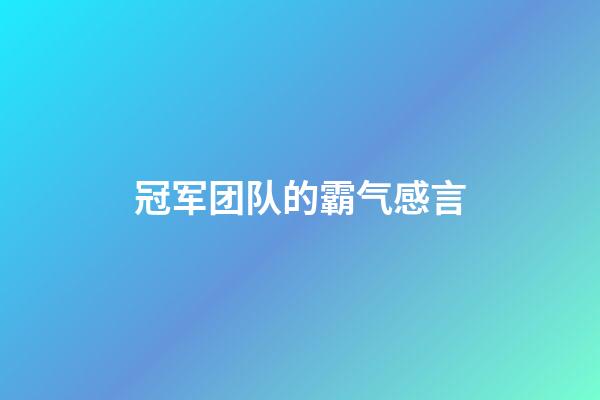 冠军团队的霸气感言